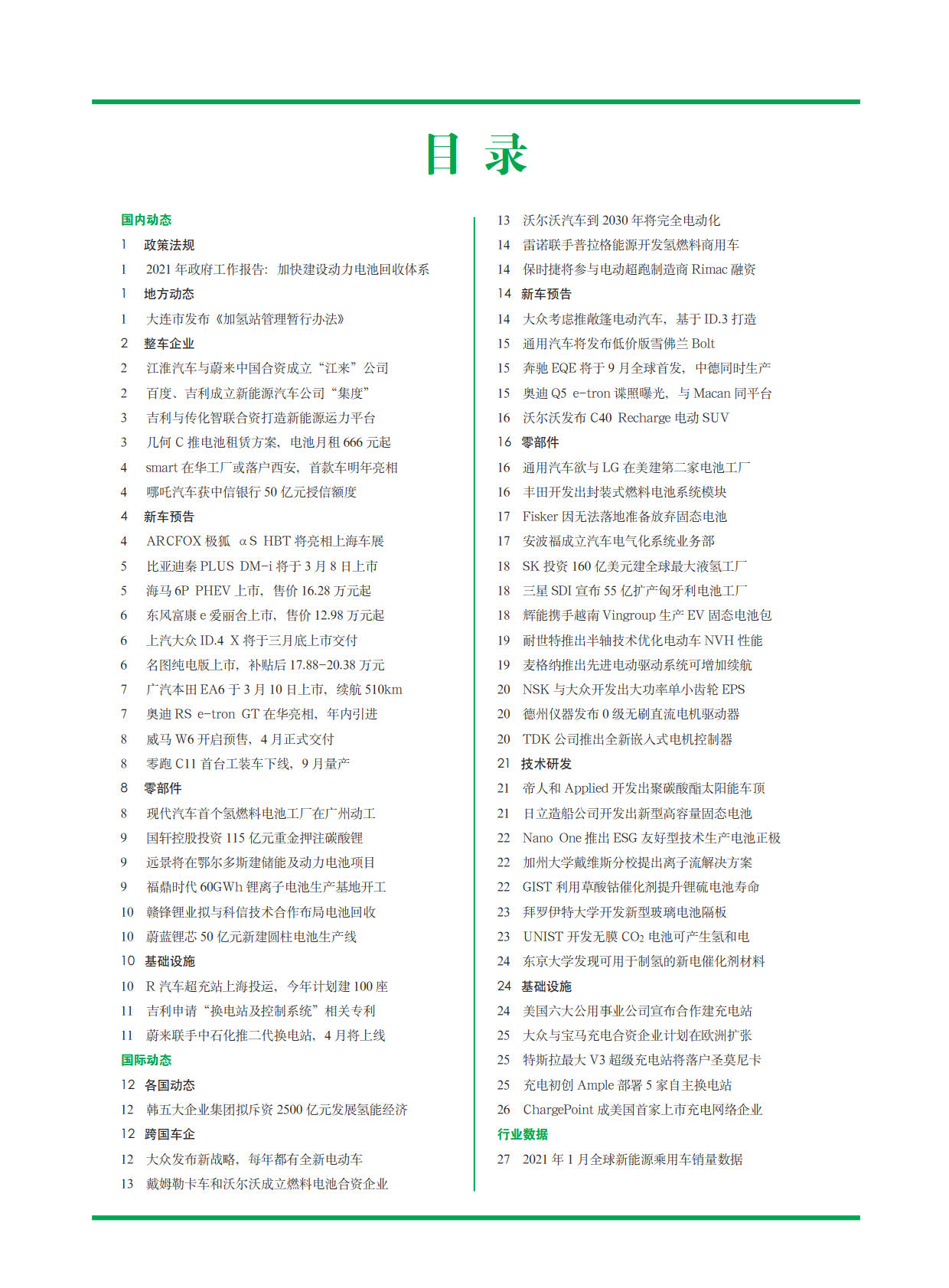 目 录

国内动态
1 政策法规
1 2021 年政府工作报告：加快建设动力电池回收体系
1 地方动态
1 大连市发布《加氢站管理暂行办法》
2 整车企业
2 江淮汽车与蔚来中国合资成立“江来”公司
2 百度、吉利成立新能源汽车公司“集度”
3 吉利与传化智联合资打造新能源运力平台
3 几何 C 推电池租赁方案，电池月租 666 元起
4 smart 在华工厂或落户西安，首款车明年亮相
4 哪吒汽车获中信银行 50 亿元授信额度
4 新车预告
4 ARCFOX 极狐 αS HBT 将亮相上海车展
5 比亚迪秦 PLUS DM-i 将于 3 月 8 日上市
5 海马 6P PHEV 上市，售价 16.28 万元起
6 东风富康 e 爱丽舍上市，售价 12.98 万元起
6 上汽大众 ID.4 X 将于三月底上市交付
6 名图纯电版上市，补贴后 17.88-20.38 万元
7 广汽本田 EA6 于 3 月 10 日上市，续航 510km
7 奥迪 RS e-tron GT 在华亮相，年内引进
8 威马 W6 开启预售，4 月正式交付
8 零跑 C11 首台工装车下线，9 月量产
8 零部件
8 现代汽车首个氢燃料电池工厂在广州动工
9 国轩控股投资 115 亿元重金押注碳酸锂
9 远景将在鄂尔多斯建储能及动力电池项目
9 福鼎时代 60GWh 锂离子电池生产基地开工
10 赣锋锂业拟与科信技术合作布局电池回收
10 蔚蓝锂芯 50 亿元新建圆柱电池生产线
10 基础设施
10 R 汽车超充站上海投运，今年计划建 100 座
11 吉利申请“换电站及控制系统”相关专利
11 蔚来联手中石化推二代换电站，4 月将上线
国际动态
12 各国动态
12 韩五大企业集团拟斥资 2500 亿元发展氢能经济
12 跨国车企
12 大众发布新战略，每年都有全新电动车
13 戴姆勒卡车和沃尔沃成立燃料电池合资企业

13 沃尔沃汽车到 2030 年将完全电动化
14 雷诺联手普拉格能源开发氢燃料商用车
14 保时捷将参与电动超跑制造商 Rimac 融资
14 新车预告
14 大众考虑推敞篷电动汽车，基于 ID.3 打造
15 通用汽车将发布低价版雪佛兰 Bolt
15 奔驰 EQE 将于 9 月全球首发，中德同时生产
15 奥迪 Q5 e-tron 谍照曝光，与 Macan 同平台
16 沃尔沃发布 C40 Recharge 电动 SUV
16 零部件
16 通用汽车欲与 LG 在美建第二家电池工厂
16 丰田开发出封装式燃料电池系统模块
17 Fisker 因无法落地准备放弃固态电池
17 安波福成立汽车电气化系统业务部
18 SK 投资 160 亿美元建全球最大液氢工厂
18 三星 SDI 宣布 55 亿扩产匈牙利电池工厂
18 辉能携手越南 Vingroup 生产 EV 固态电池包
19 耐世特推出半轴技术优化电动车 NVH 性能
19 麦格纳推出先进电动驱动系统可增加续航
20 NSK 与大众开发出大功率单小齿轮 EPS
20 德州仪器发布 0 级无刷直流电机驱动器
20 TDK 公司推出全新嵌入式电机控制器
21 技术研发
21 帝人和 Applied 开发出聚碳酸酯太阳能车顶
21 日立造船公司开发出新型高容量固态电池
22 Nano One 推出 ESG 友好型技术生产电池正极
22 加州大学戴维斯分校提出离子流解决方案
22 GIST 利用草酸钴催化剂提升锂硫电池寿命
23 拜罗伊特大学开发新型玻璃电池隔板
23 UNIST 开发无膜 $CO_2$ 电池可产生氢和电
24 东京大学发现可用于制氢的新电催化剂材料
24 基础设施
24 美国六大公用事业公司宣布合作建充电站
25 大众与宝马充电合资企业计划在欧洲扩张
25 特斯拉最大 V3 超级充电站将落户圣莫尼卡
25 充电初创 Ample 部署 5 家自主换电站
26 ChargePoint 成美国首家上市充电网络企业
行业数据
27 2021 年 1 月全球新能源乘用车销量数据